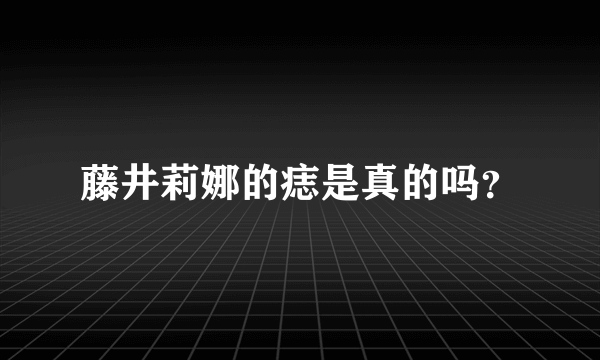 藤井莉娜的痣是真的吗?